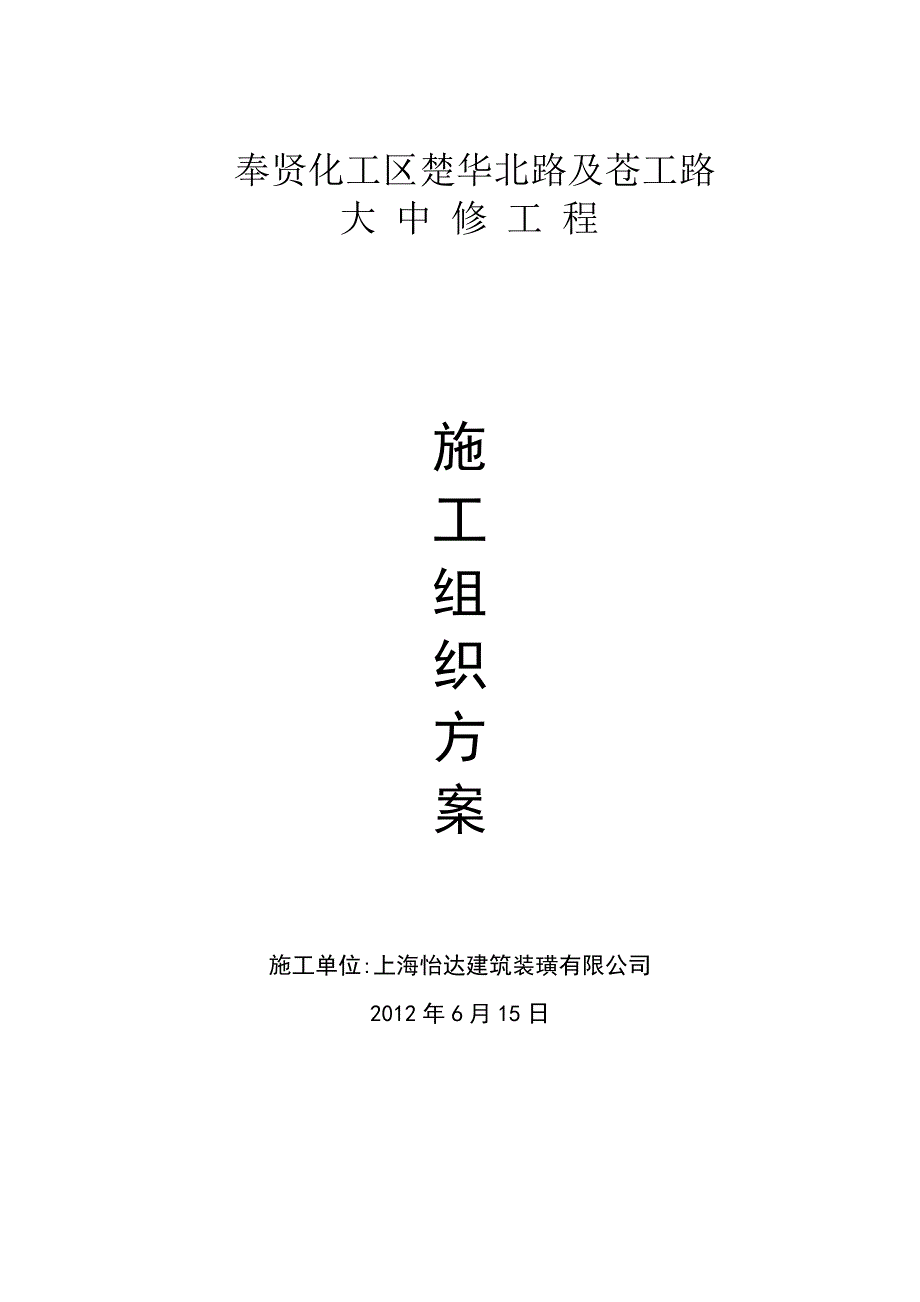 奉贤化工区楚华北路及苍工路
大 中 修 工 程

施
工
组
织
方
案

施工单位:上海怡达建筑装璜有限公司

2012 年 6 月 15 日